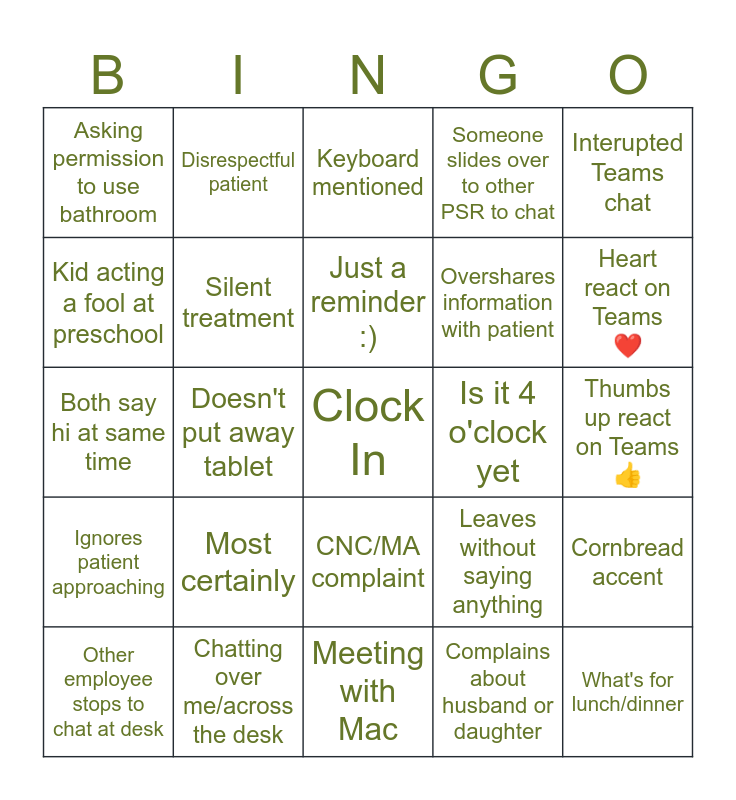 | B | I | N | G | O |
|---|---|---|---|---|
| Asking permission to use bathroom | Disrespectful patient | Keyboard mentioned | Someone slides over to other PSR to chat | Interupted Teams chat |
| Kid acting a fool at preschool | Silent treatment | Just a reminder :) | Overshares information with patient | Heart react on Teams ❤️ |
| Both say hi at same time | Doesn't put away tablet | Clock In | Is it 4 o'clock yet | Thumbs up react on Teams 👍 |
| Ignores patient approaching | Most certainly | CNC/MA complaint | Leaves without saying anything | Cornbread accent |
| Other employee stops to chat at desk | Chatting over me/across the desk | Meeting with Mac | Complains about husband or daughter | What's for lunch/dinner |